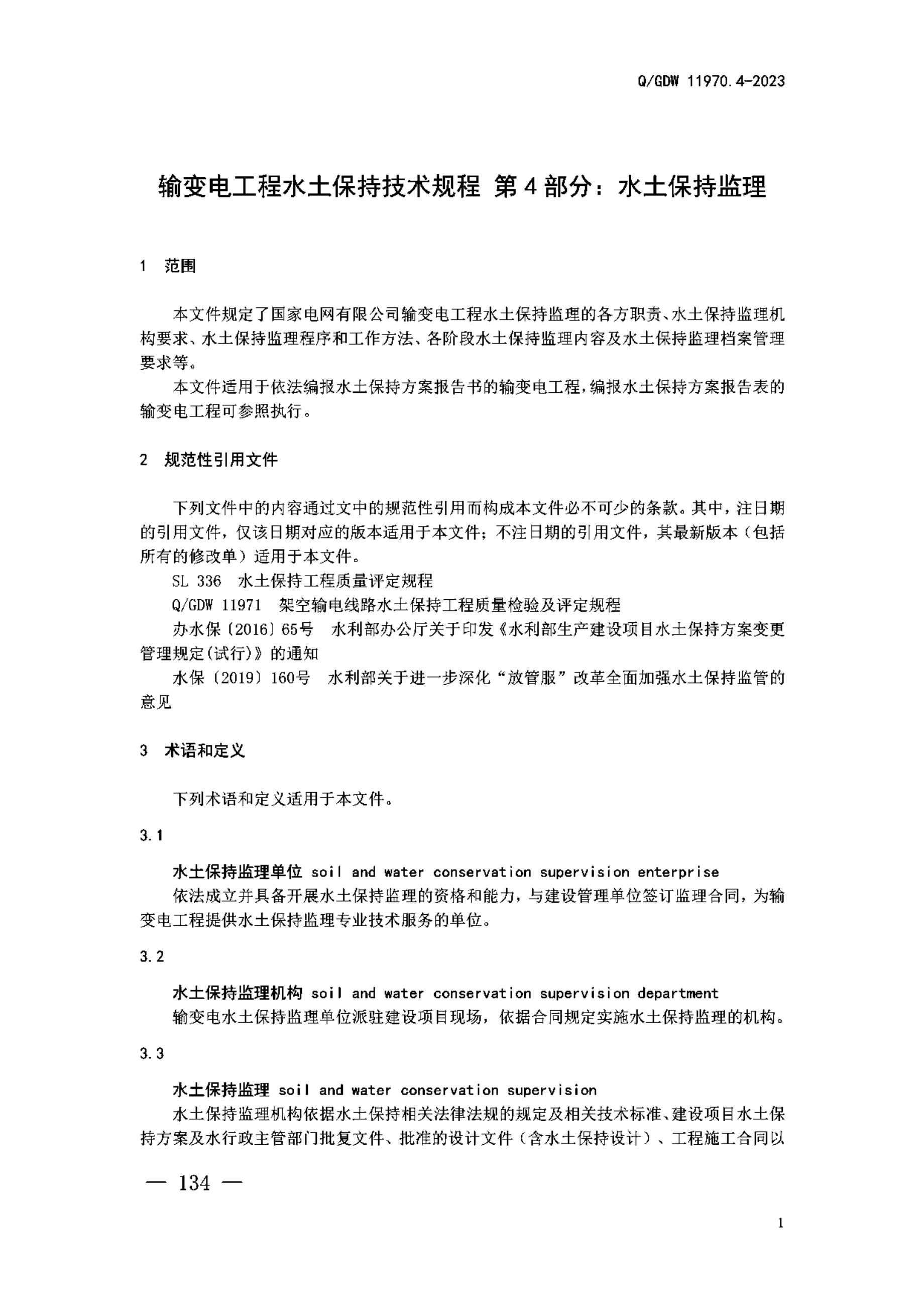 Q/GDW 11970.4-2023

输变电工程水土保持技术规程 第4部分：水土保持监理

1 范围

本文件规定了国家电网有限公司输变电工程水土保持监理的各方职责、水土保持监理机构要求、水土保持监理程序和工作方法、各阶段水土保持监理内容及水土保持监理档案管理要求等。

本文件适用于依法编报水土保持方案报告书的输变电工程，编报水土保持方案报告表的输变电工程可参照执行。

2 规范性引用文件

下列文件中的内容通过文中的规范性引用而构成本文件必不可少的条款。其中，注日期的引用文件，仅该日期对应的版本适用于本文件；不注日期的引用文件，其最新版本（包括所有的修改单）适用于本文件。

SL 336 水土保持工程质量评定规程

Q/GDW 11971 架空输电线路水土保持工程质量检验及评定规程

办水保〔2016〕65号 水利部办公厅关于印发《水利部生产建设项目水土保持方案变更管理规定(试行)》的通知

水保〔2019〕160号 水利部关于进一步深化“放管服”改革全面加强水土保持监管的意见

3 术语和定义

下列术语和定义适用于本文件。

3.1

水土保持监理单位 soil and water conservation supervision enterprise

依法成立并具备开展水土保持监理的资格和能力，与建设管理单位签订监理合同，为输变电工程提供水土保持监理专业技术服务的单位。

3.2

水土保持监理机构 soil and water conservation supervision department

输变电水土保持监理单位派驻建设项目现场，依据合同规定实施水土保持监理的机构。

3.3

水土保持监理 soil and water conservation supervision

水土保持监理机构依据水土保持相关法律法规的规定及相关技术标准、建设项目水土保持方案及水行政主管部门批复文件、批准的设计文件（含水土保持设计）、工程施工合同以

— 134 —

1